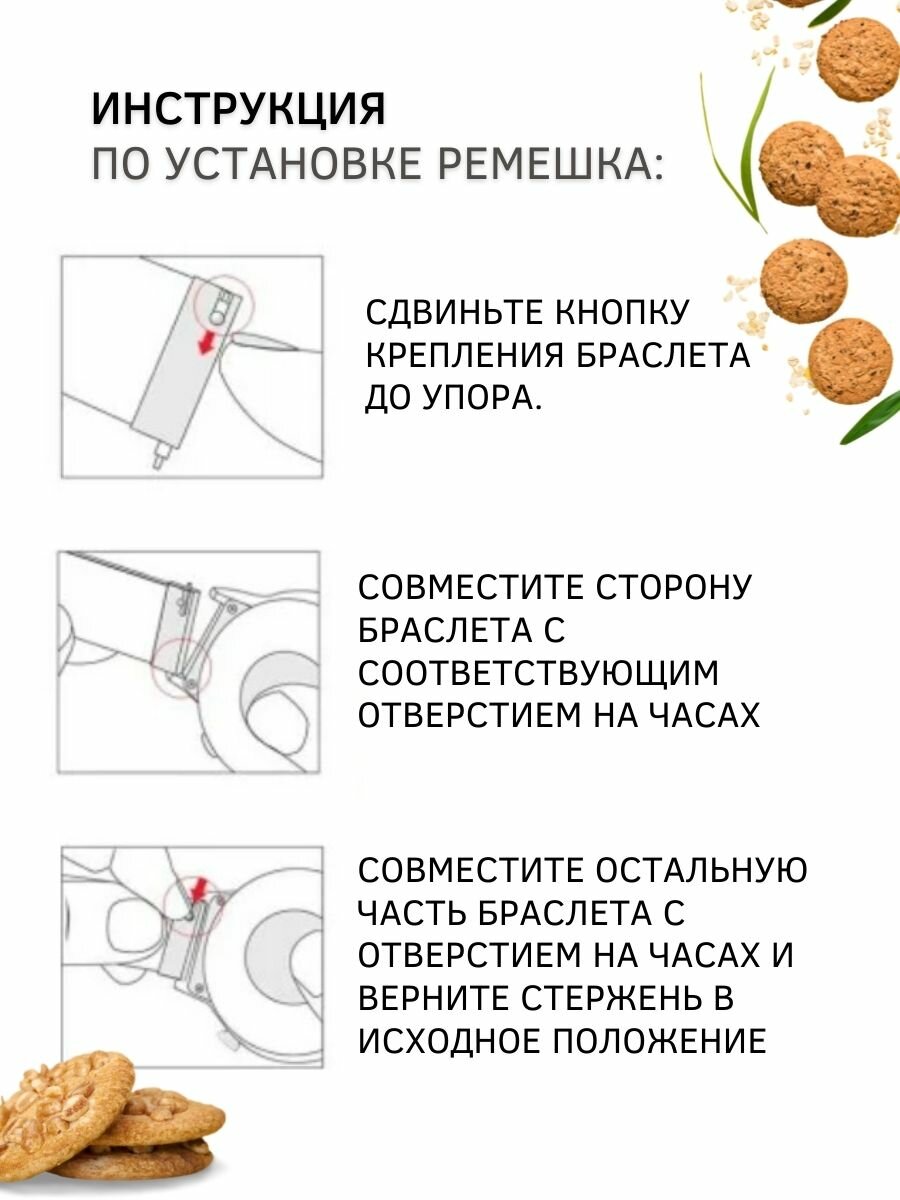 ИНСТРУКЦИЯ
ПО УСТАНОВКЕ РЕМЕШКА:

СДВИНЬТЕ КНОПКУ КРЕПЛЕНИЯ БРАСЛЕТА ДО УПОРА.

СОВМЕСТИТЕ СТОРОНУ БРАСЛЕТА С СООТВЕТСТВУЮЩИМ ОТВЕРСТИЕМ НА ЧАСАХ

СОВМЕСТИТЕ ОСТАЛЬНУЮ ЧАСТЬ БРАСЛЕТА С ОТВЕРСТИЕМ НА ЧАСАХ И ВЕРНИТЕ СТЕРЖЕНЬ В ИСХОДНОЕ ПОЛОЖЕНИЕ